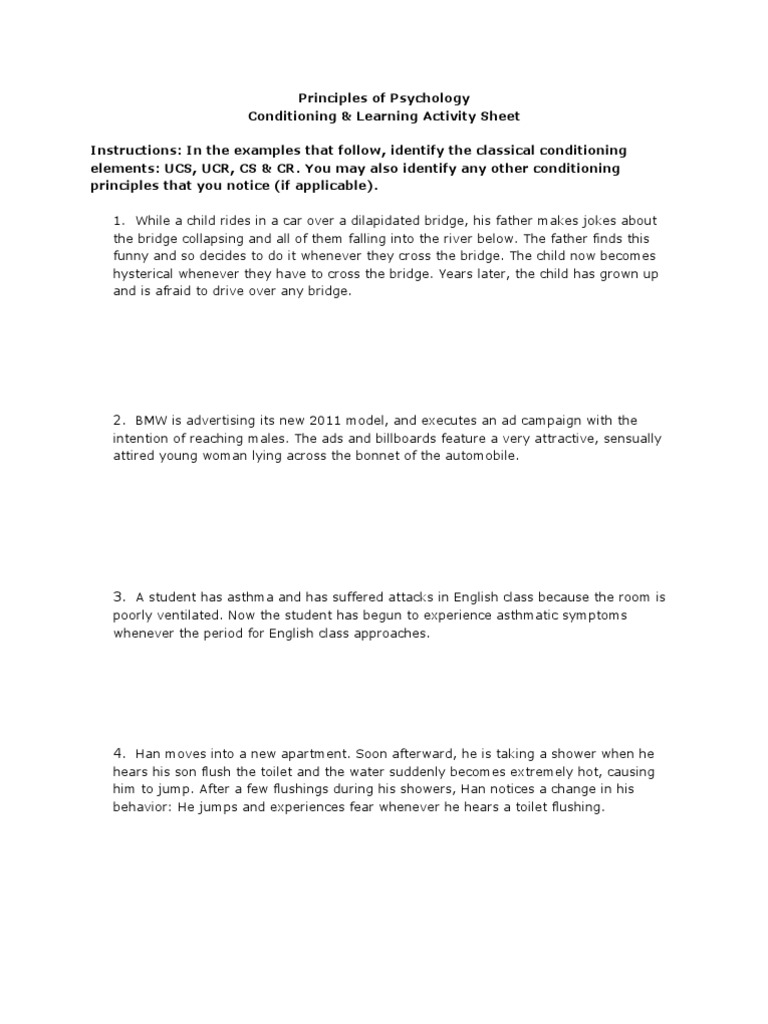 Principles of Psychology
Conditioning & Learning Activity Sheet

Instructions: In the examples that follow, identify the classical conditioning elements: UCS, UCR, CS & CR. You may also identify any other conditioning principles that you notice (if applicable).

1. While a child rides in a car over a dilapidated bridge, his father makes jokes about the bridge collapsing and all of them falling into the river below. The father finds this funny and so decides to do it whenever they cross the bridge. The child now becomes hysterical whenever they have to cross the bridge. Years later, the child has grown up and is afraid to drive over any bridge.

2. BMW is advertising its new 2011 model, and executes an ad campaign with the intention of reaching males. The ads and billboards feature a very attractive, sensually attired young woman lying across the bonnet of the automobile.

3. A student has asthma and has suffered attacks in English class because the room is poorly ventilated. Now the student has begun to experience asthmatic symptoms whenever the period for English class approaches.

4. Han moves into a new apartment. Soon afterward, he is taking a shower when he hears his son flush the toilet and the water suddenly becomes extremely hot, causing him to jump. After a few flushings during his showers, Han notices a change in his behavior: He jumps and experiences fear whenever he hears a toilet flushing.